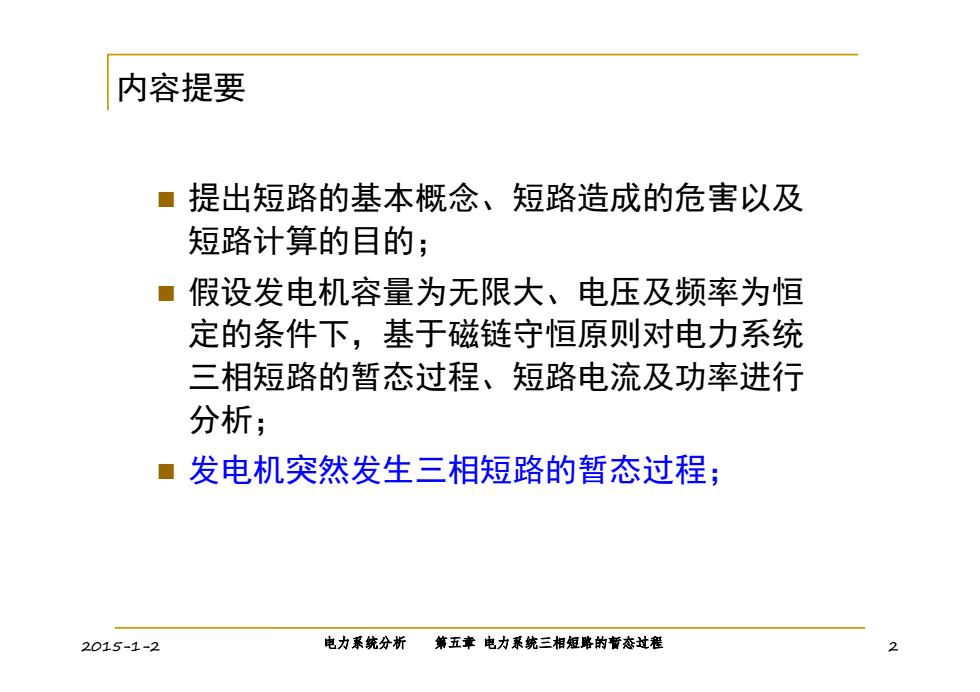 内容提要

提出短路的基本概念、短路造成的危害以及短路计算的目的；

假设发电机容量为无限大、电压及频率为恒定的条件下，基于磁链守恒原则对电力系统三相短路的暂态过程、短路电流及功率进行分析；

发电机突然发生三相短路的暂态过程；

2015-1-2　电力系统分析　第五章 电力系统三相短路的暂态过程　2